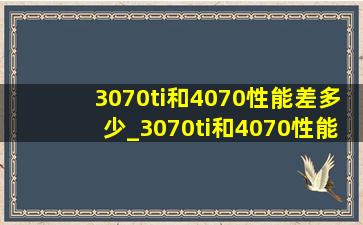 3070ti和4070性能差多少_3070ti和4070性能